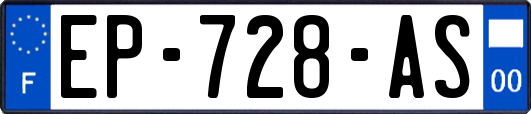 F
EP-728-AS
00